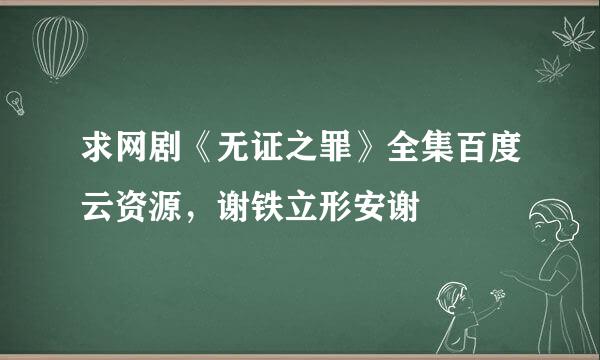 求网剧《无证之罪》全集百度云资源，谢铁立形安谢